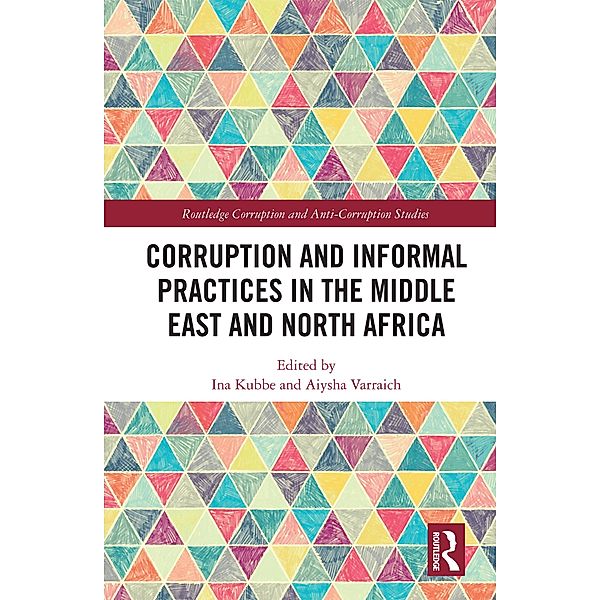 Routledge Corruption and Anti-Corruption Studies

CORRUPTION AND INFORMAL PRACTICES IN THE MIDDLE EAST AND NORTH AFRICA

Edited by
Ina Kubbe and Aiysha Varraich

ROUTLEDGE